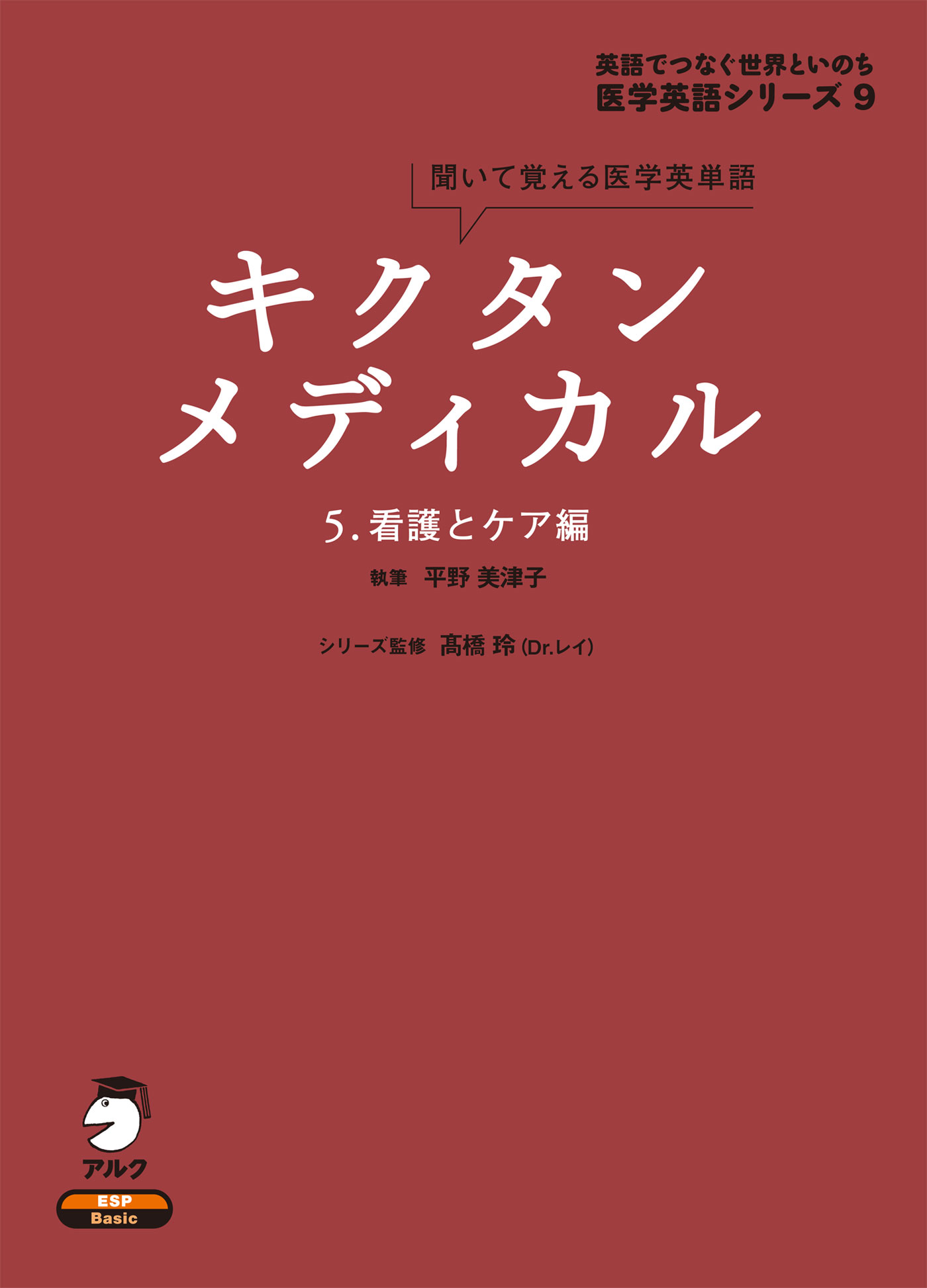 英語でつなぐ世界といのち
医学英語シリーズ 9

聞いて覚える医学英単語

キクタン
メディカル

5. 看護とケア編

執筆 平野 美津子

シリーズ監修 髙橋 玲 (Dr.レイ)

アルク

ESP
Basic